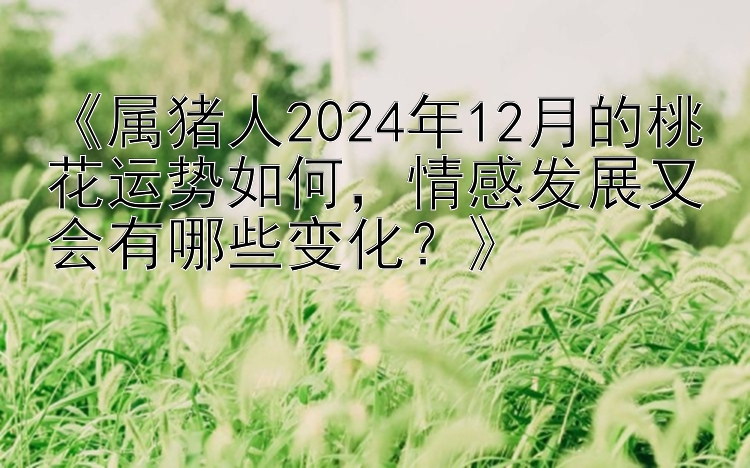 《属猪人2024年12月的桃花运势如何，情感发展又会有哪些变化？》